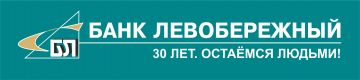 БЛ
БАНК ЛЕВОБЕРЕЖНЫЙ
30 ЛЕТ. ОСТАЁМСЯ ЛЮДЬМИ!